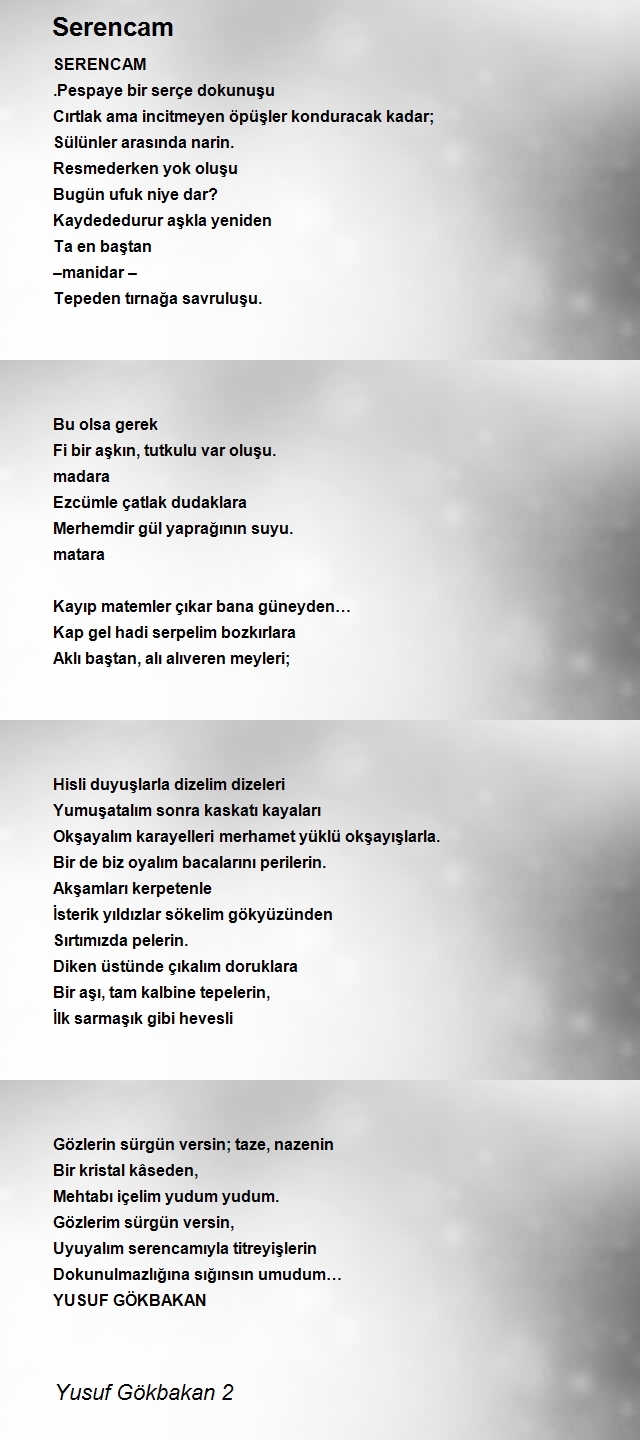 Serencam

SERENCAM
.Pespaye bir serçe dokunuşu
Cırtlak ama incitmeyen öpüşler konduracak kadar;
Sülünler arasında narin.
Resmederken yok oluşu
Bugün ufuk niye dar?
Kaydededurur aşkla yeniden
Ta en baştan
–manidar –
Tepeden tırnağa savruluşu.

Bu olsa gerek
Fi bir aşkın, tutkulu var oluşu.
madara
Ezcümle çatlak dudaklara
Merhemdir gül yaprağının suyu.
matara

Kayıp matemler çıkar bana güneyden…
Kap gel hadi serpelim bozkırlara
Aklı baştan, alı alıveren meyleri;

Hisli duyuşlarla dizelim dizeleri
Yumuşatalım sonra kaskatı kayaları
Okşayalım karayelleri merhamet yüklü okşayışlarla.
Bir de biz oyalım bacalarını perilerin.
Akşamları kerpetenle
İsterik yıldızlar sökelim gökyüzünden
Sırtımızda pelerin.
Diken üstünde çıkalım doruklara
Bir aşı, tam kalbine tepelerin,
İlk sarmaşık gibi hevesli

Gözlerin sürgün versin; taze, nazenin
Bir kristal kâseden,
Mehtabı içelim yudum yudum.
Gözlerim sürgün versin,
Uyuyalım serencamıyla titreyişlerin
Dokunulmazlığına sığınsın umudum…
YUSUF GÖKBAKAN

Yusuf Gökbakan 2